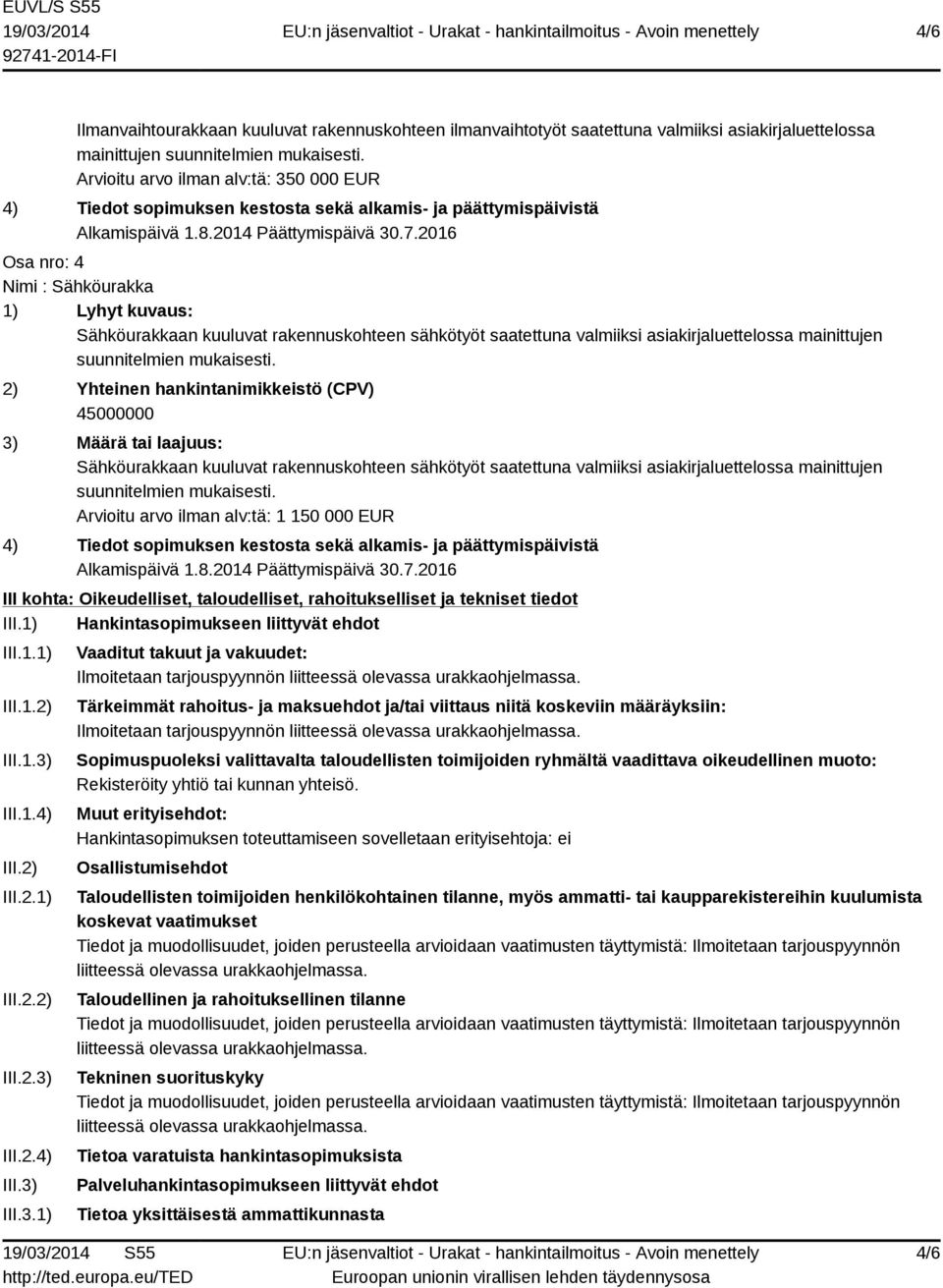 EUVL/S S55
19/03/2014
92741-2014-FI

EU:n jäsenvaltiot - Urakat - hankintailmoitus - Avoin menettely

4/6

Ilmanvaihtourakkaan kuuluvat rakennuskohteen ilmanvaihtotyöt saatettuna valmiiksi asiakirjaluettelossa mainittujen suunnitelmien mukaisesti.
Arvioitu arvo ilman alv:tä: 350 000 EUR

4) Tiedot sopimuksen kestosta sekä alkamis- ja päättymispäivistä
Alkamispäivä 1.8.2014 Päättymispäivä 30.7.2016

Osa nro: 4
Nimi : Sähköurakka

1) Lyhyt kuvaus:
Sähköurakkaan kuuluvat rakennuskohteen sähkötyöt saatettuna valmiiksi asiakirjaluettelossa mainittujen suunnitelmien mukaisesti.

2) Yhteinen hankintanimikkeistö (CPV)
45000000

3) Määrä tai laajuus:
Sähköurakkaan kuuluvat rakennuskohteen sähkötyöt saatettuna valmiiksi asiakirjaluettelossa mainittujen suunnitelmien mukaisesti.
Arvioitu arvo ilman alv:tä: 1 150 000 EUR

4) Tiedot sopimuksen kestosta sekä alkamis- ja päättymispäivistä
Alkamispäivä 1.8.2014 Päättymispäivä 30.7.2016

III kohta: Oikeudelliset, taloudelliset, rahoitukselliset ja tekniset tiedot

III.1) Hankintasopimukseen liittyvät ehdot

III.1.1) Vaaditut takuut ja vakuudet:
Ilmoitetaan tarjouspyynnön liitteessä olevassa urakkaohjelmassa.

III.1.2) Tärkeimmät rahoitus- ja maksuehdot ja/tai viittaus niitä koskeviin määräyksiin:
Ilmoitetaan tarjouspyynnön liitteessä olevassa urakkaohjelmassa.

III.1.3) Sopimuspuoleksi valittavalta taloudellisten toimijoiden ryhmältä vaadittava oikeudellinen muoto:
Rekisteröity yhtiö tai kunnan yhteisö.

III.1.4) Muut erityisehdot:
Hankintasopimuksen toteuttamiseen sovelletaan erityisehtoja: ei

III.2) Osallistumisehdot

III.2.1) Taloudellisten toimijoiden henkilökohtainen tilanne, myös ammatti- tai kaupparekistereihin kuulumista koskevat vaatimukset
Tiedot ja muodollisuudet, joiden perusteella arvioidaan vaatimusten täyttymistä: Ilmoitetaan tarjouspyynnön liitteessä olevassa urakkaohjelmassa.

III.2.2) Taloudellinen ja rahoituksellinen tilanne
Tiedot ja muodollisuudet, joiden perusteella arvioidaan vaatimusten täyttymistä: Ilmoitetaan tarjouspyynnön liitteessä olevassa urakkaohjelmassa.

III.2.3) Tekninen suorituskyky
Tiedot ja muodollisuudet, joiden perusteella arvioidaan vaatimusten täyttymistä: Ilmoitetaan tarjouspyynnön liitteessä olevassa urakkaohjelmassa.

III.2.4) Tietoa varatuista hankintasopimuksista

III.3) Palveluhankintasopimukseen liittyvät ehdot

III.3.1) Tietoa yksittäisestä ammattikunnasta

19/03/2014 S55
http://ted.europa.eu/TED

EU:n jäsenvaltiot - Urakat - hankintailmoitus - Avoin menettely
Euroopan unionin virallisen lehden täydennysosa

4/6